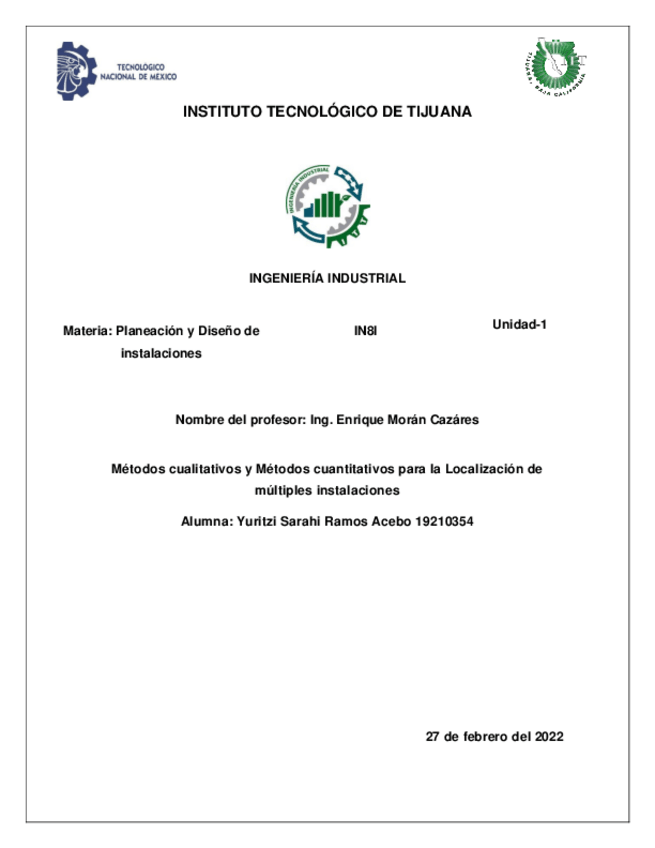 TECNOLÓGICO NACIONAL DE MÉXICO

TIJUANA, BAJA CALIFORNIA

INSTITUTO TECNOLÓGICO DE TIJUANA

INGENIERÍA INDUSTRIAL

INGENIERÍA INDUSTRIAL

Materia: Planeación y Diseño de instalaciones

IN8I

Unidad-1

Nombre del profesor: Ing. Enrique Morán Cazáres

Métodos cualitativos y Métodos cuantitativos para la Localización de múltiples instalaciones

Alumna: Yuritzi Sarahi Ramos Acebo 19210354

27 de febrero del 2022